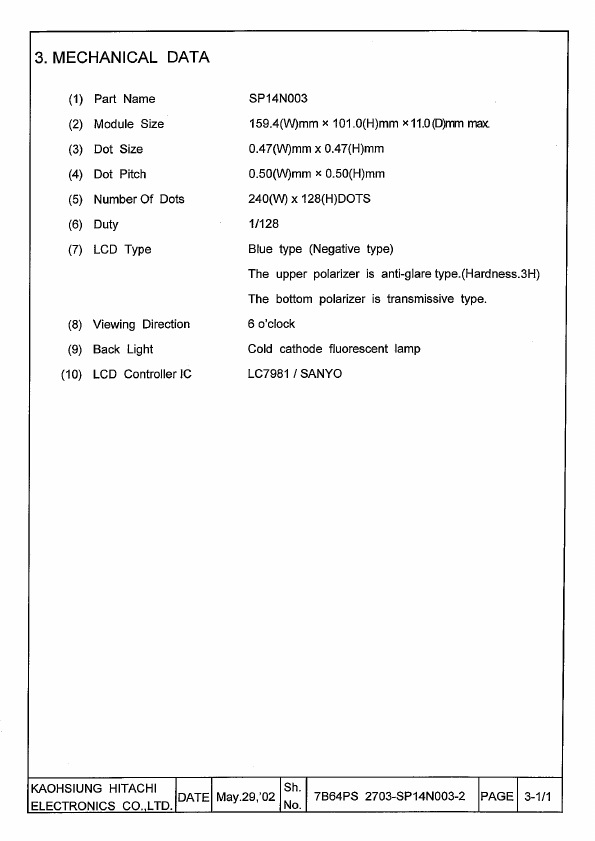 3. MECHANICAL DATA

(1) Part Name SP14N003

(2) Module Size 159.4(W)mm × 101.0(H)mm × 11.0(D)mm max.

(3) Dot Size 0.47(W)mm x 0.47(H)mm

(4) Dot Pitch 0.50(W)mm × 0.50(H)mm

(5) Number Of Dots 240(W) x 128(H)DOTS

(6) Duty 1/128

(7) LCD Type Blue type (Negative type)
The upper polarizer is anti-glare type.(Hardness.3H)
The bottom polarizer is transmissive type.

(8) Viewing Direction 6 o'clock

(9) Back Light Cold cathode fluorescent lamp

(10) LCD Controller IC LC7981 / SANYO

| KAOHSIUNG HITACHI ELECTRONICS CO.,LTD. | DATE | May.29,'02 | Sh. No. | 7B64PS 2703-SP14N003-2 | PAGE | 3-1/1 |
|---|---|---|---|---|---|---|